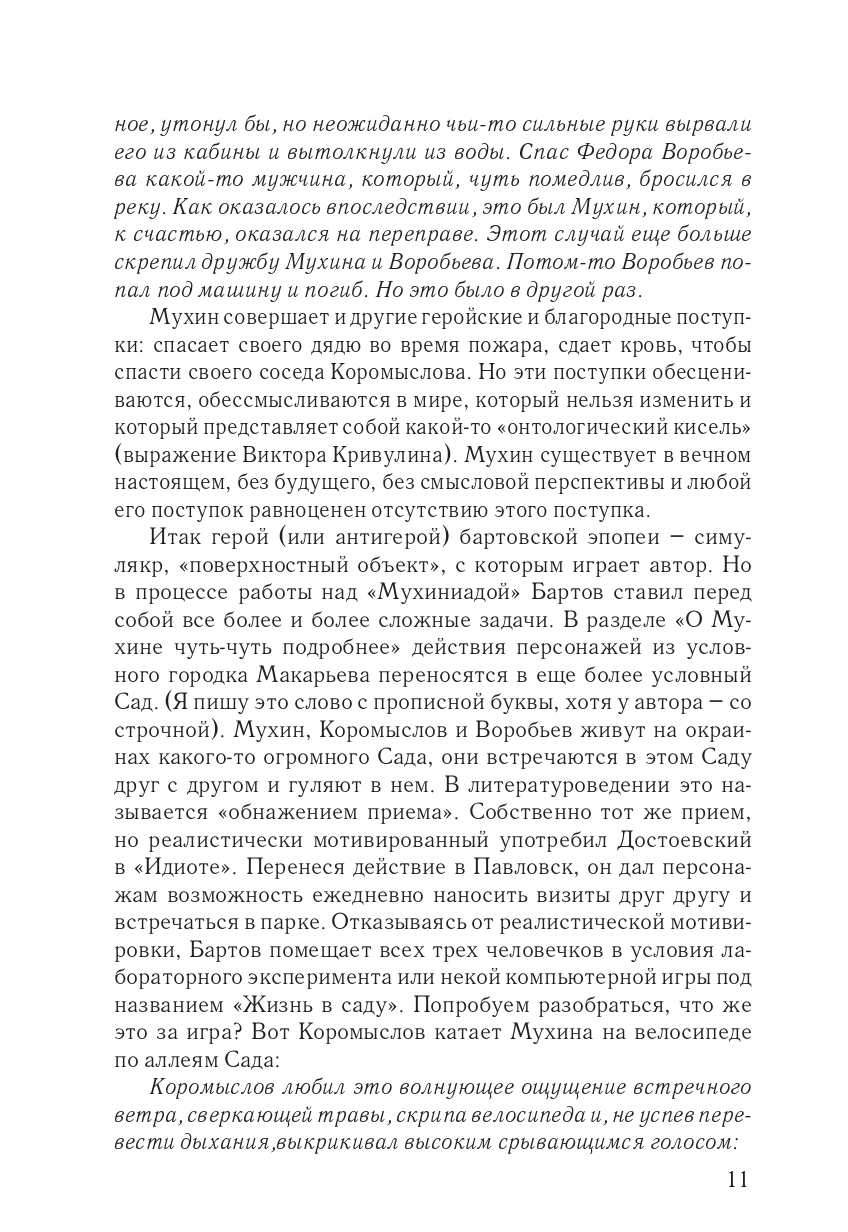 ное, утонул бы, но неожиданно чьи-то сильные руки вырвали его из кабины и вытолкнули из воды. Спас Федора Воробьева какой-то мужчина, который, чуть помедлив, бросился в реку. Как оказалось впоследствии, это был Мухин, который, к счастью, оказался на переправе. Этот случай еще больше скрепил дружбу Мухина и Воробьева. Потом-то Воробьев попал под машину и погиб. Но это было в другой раз.

Мухин совершает и другие геройские и благородные поступки: спасает своего дядю во время пожара, сдает кровь, чтобы спасти своего соседа Коромыслова. Но эти поступки обесцениваются, обессмысливаются в мире, который нельзя изменить и который представляет собой какой-то «онтологический кисель» (выражение Виктора Кривулина). Мухин существует в вечном настоящем, без будущего, без смысловой перспективы и любой его поступок равноценен отсутствию этого поступка.

Итак герой (или антигерой) бартовской эпопеи – симулякр, «поверхностный объект», с которым играет автор. Но в процессе работы над «Мухиниадой» Бартов ставил перед собой все более и более сложные задачи. В разделе «О Мухине чуть-чуть подробнее» действия персонажей из условного городка Макарьева переносятся в еще более условный Сад. (Я пишу это слово с прописной буквы, хотя у автора – со строчной). Мухин, Коромыслов и Воробьев живут на окраинах какого-то огромного Сада, они встречаются в этом Саду друг с другом и гуляют в нем. В литературоведении это называется «обнажением приема». Собственно тот же прием, но реалистически мотивированный употребил Достоевский в «Идиоте». Перенеся действие в Павловск, он дал персонажам возможность ежедневно наносить визиты друг другу и встречаться в парке. Отказываясь от реалистической мотивировки, Бартов помещает всех трех человечков в условия лабораторного эксперимента или некой компьютерной игры под названием «Жизнь в саду». Попробуем разобраться, что же это за игра? Вот Коромыслов катает Мухина на велосипеде по аллеям Сада:

Коромыслов любил это волнующее ощущение встречного ветра, сверкающей травы, скрипа велосипеда и, не успев перевести дыхания,выкрикивал высоким срывающимся голосом:

11